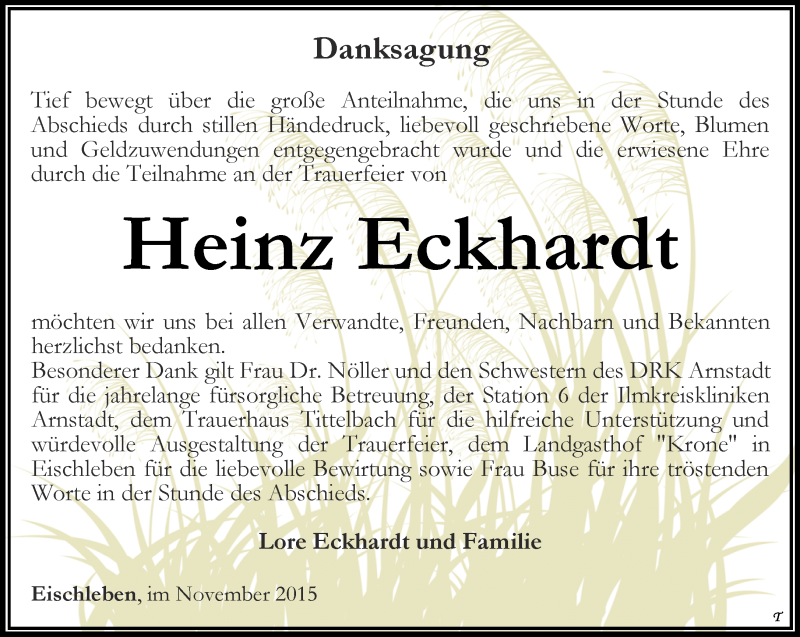 Danksagung

Tief bewegt über die große Anteilnahme, die uns in der Stunde des Abschieds durch stillen Händedruck, liebevoll geschriebene Worte, Blumen und Geldzuwendungen entgegengebracht wurde und die erwiesene Ehre durch die Teilnahme an der Trauerfeier von

Heinz Eckhardt

möchten wir uns bei allen Verwandte, Freunden, Nachbarn und Bekannten herzlichst bedanken.
Besonderer Dank gilt Frau Dr. Nöller und den Schwestern des DRK Arnstadt für die jahrelange fürsorgliche Betreuung, der Station 6 der Ilmkreiskliniken Arnstadt, dem Trauerhaus Tittelbach für die hilfreiche Unterstützung und würdevolle Ausgestaltung der Trauerfeier, dem Landgasthof "Krone" in Eischleben für die liebevolle Bewirtung sowie Frau Buse für ihre tröstenden Worte in der Stunde des Abschieds.

Lore Eckhardt und Familie

Eischleben, im November 2015

T